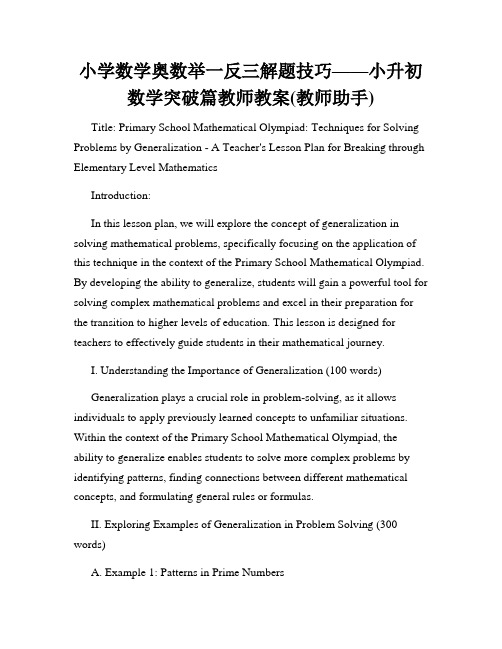 小学数学奥数举一反三解题技巧——小升初数学突破篇教师教案(教师助手)

Title: Primary School Mathematical Olympiad: Techniques for Solving Problems by Generalization - A Teacher's Lesson Plan for Breaking through Elementary Level Mathematics

Introduction:

In this lesson plan, we will explore the concept of generalization in solving mathematical problems, specifically focusing on the application of this technique in the context of the Primary School Mathematical Olympiad. By developing the ability to generalize, students will gain a powerful tool for solving complex mathematical problems and excel in their preparation for the transition to higher levels of education. This lesson is designed for teachers to effectively guide students in their mathematical journey.

I. Understanding the Importance of Generalization (100 words)

Generalization plays a crucial role in problem-solving, as it allows individuals to apply previously learned concepts to unfamiliar situations. Within the context of the Primary School Mathematical Olympiad, the ability to generalize enables students to solve more complex problems by identifying patterns, finding connections between different mathematical concepts, and formulating general rules or formulas.

II. Exploring Examples of Generalization in Problem Solving (300 words)

A. Example 1: Patterns in Prime Numbers